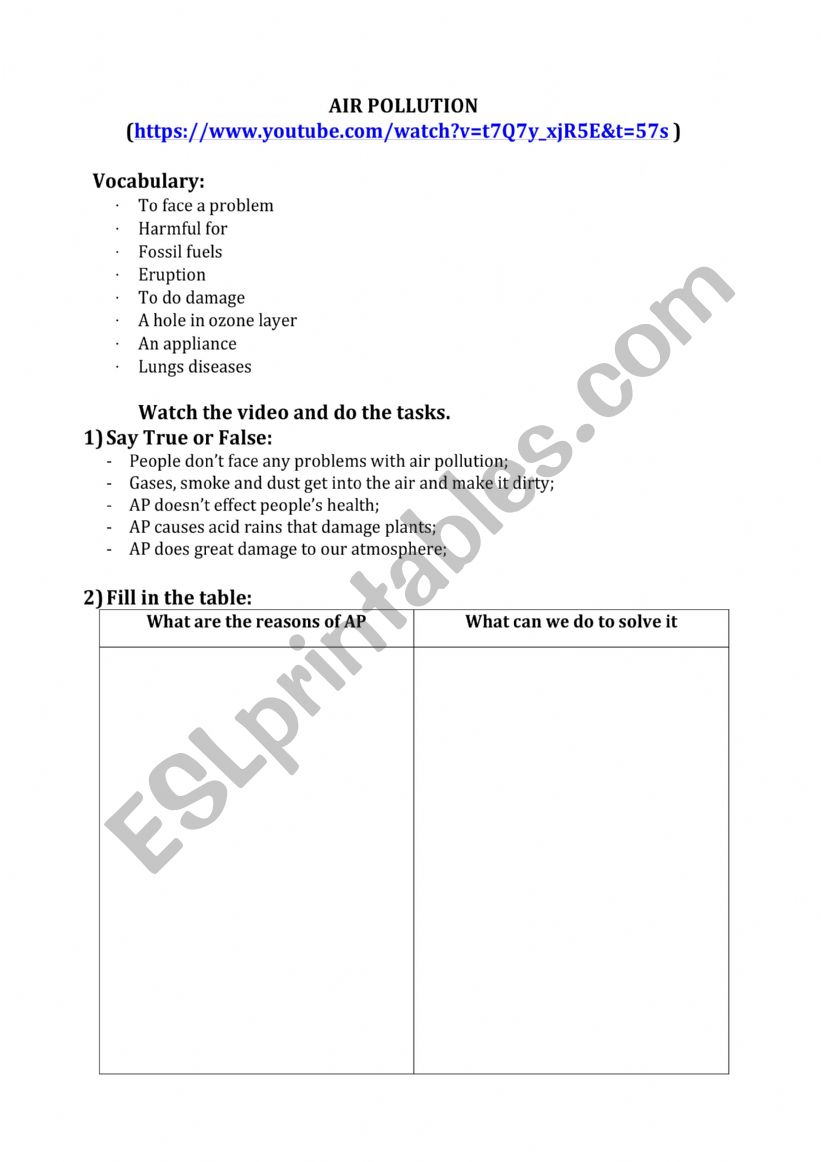 AIR POLLUTION
(https://www.youtube.com/watch?v=t7Q7y_xjR5E&t=57s )

Vocabulary:
· To face a problem
· Harmful for
· Fossil fuels
· Eruption
· To do damage
· A hole in ozone layer
· An appliance
· Lungs diseases

Watch the video and do the tasks.

1) Say True or False:
- People don't face any problems with air pollution;
- Gases, smoke and dust get into the air and make it dirty;
- AP doesn't effect people's health;
- AP causes acid rains that damage plants;
- AP does great damage to our atmosphere;

2) Fill in the table:

| What are the reasons of AP | What can we do to solve it |
|---|---|
| | |

ESLprintables.com